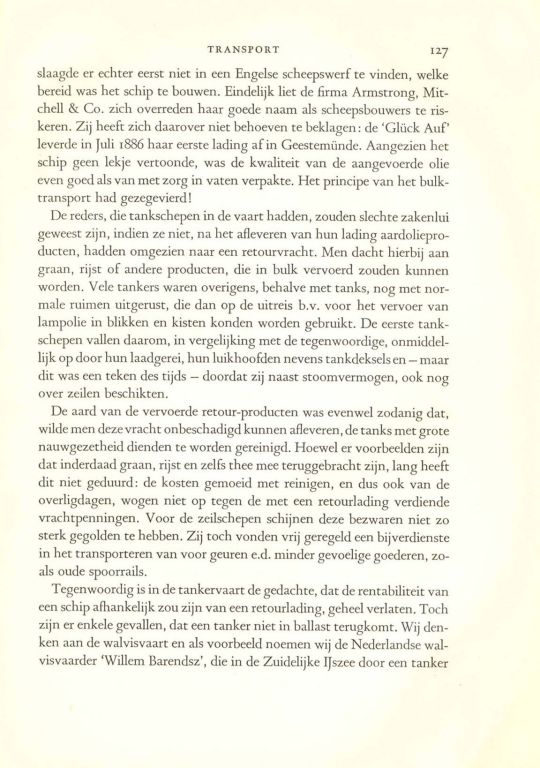 TRANSPORT 127

slaagde er echter eerst niet in een Engelse scheepswerf te vinden, welke bereid was het schip te bouwen. Eindelijk liet de firma Armstrong, Mitchell & Co. zich overreden haar goede naam als scheepsbouwers te riskeren. Zij heeft zich daarover niet behoeven te beklagen: de 'Glück Auf' leverde in Juli 1886 haar eerste lading af in Geestemünde. Aangezien het schip geen lekje vertoonde, was de kwaliteit van de aangevoerde olie even goed als van met zorg in vaten verpakte. Het principe van het bulktransport had gezegevierd!

De reders, die tankschepen in de vaart hadden, zouden slechte zakenlui geweest zijn, indien ze niet, na het afleveren van hun lading aardolieproducten, hadden omgezien naar een retourvracht. Men dacht hierbij aan graan, rijst of andere producten, die in bulk vervoerd zouden kunnen worden. Vele tankers waren overigens, behalve met tanks, nog met normale ruimen uitgerust, die dan op de uitreis b.v. voor het vervoer van lampolie in blikken en kisten konden worden gebruikt. De eerste tankschepen vallen daarom, in vergelijking met de tegenwoordige, onmiddellijk op door hun laadgerei, hun luikhoofden nevens tankdeksels en – maar dit was een teken des tijds – doordat zij naast stoomvermogen, ook nog over zeilen beschikten.

De aard van de vervoerde retour-producten was evenwel zodanig dat, wilde men deze vracht onbeschadigd kunnen afleveren, de tanks met grote nauwgezetheid dienden te worden gereinigd. Hoewel er voorbeelden zijn dat inderdaad graan, rijst en zelfs thee mee teruggebracht zijn, lang heeft dit niet geduurd: de kosten gemoeid met reinigen, en dus ook van de overligdagen, wogen niet op tegen de met een retourlading verdiende vrachtpenningen. Voor de zeilschepen schijnen deze bezwaren niet zo sterk gegolden te hebben. Zij toch vonden vrij geregeld een bijverdienste in het transporteren van voor geuren e.d. minder gevoelige goederen, zoals oude spoorrails.

Tegenwoordig is in de tankervaart de gedachte, dat de rentabiliteit van een schip afhankelijk zou zijn van een retourlading, geheel verlaten. Toch zijn er enkele gevallen, dat een tanker niet in ballast terugkomt. Wij denken aan de walvisvaart en als voorbeeld noemen wij de Nederlandse walvisvaarder 'Willem Barendsz', die in de Zuidelijke IJszee door een tanker